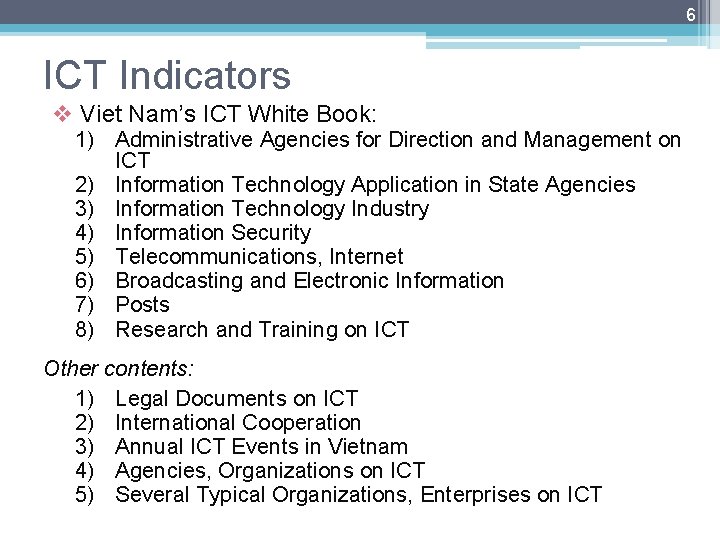 6

ICT Indicators

❖ Viet Nam's ICT White Book:

1) Administrative Agencies for Direction and Management on ICT
2) Information Technology Application in State Agencies
3) Information Technology Industry
4) Information Security
5) Telecommunications, Internet
6) Broadcasting and Electronic Information
7) Posts
8) Research and Training on ICT

Other contents:

1) Legal Documents on ICT
2) International Cooperation
3) Annual ICT Events in Vietnam
4) Agencies, Organizations on ICT
5) Several Typical Organizations, Enterprises on ICT